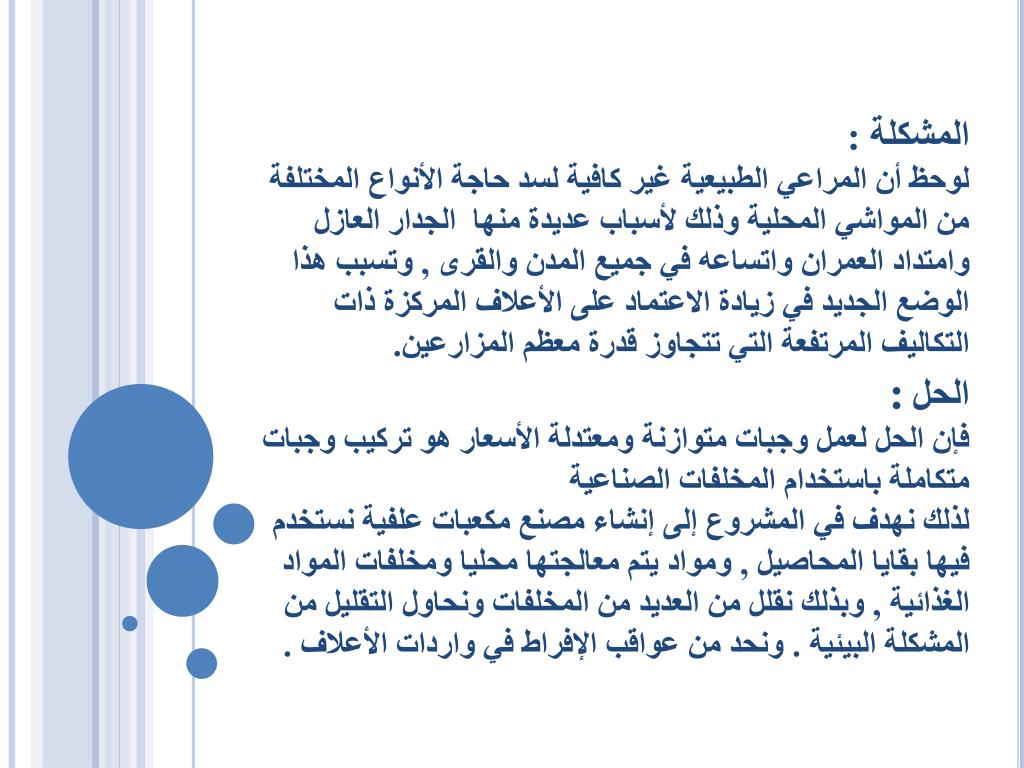 المشكلة :
لوحظ أن المراعي الطبيعية غير كافية لسد حاجة الأنواع المختلفة من المواشي المحلية وذلك لأسباب عديدة منها الجدار العازل وامتداد العمران واتساعه في جميع المدن والقرى , وتسبب هذا الوضع الجديد في زيادة الاعتماد على الأعلاف المركزة ذات التكاليف المرتفعة التي تتجاوز قدرة معظم المزارعين.

الحل :
فإن الحل لعمل وجبات متوازنة ومعتدلة الأسعار هو تركيب وجبات متكاملة باستخدام المخلفات الصناعية
لذلك نهدف في المشروع إلى إنشاء مصنع مكعبات علفية نستخدم فيها بقايا المحاصيل , ومواد يتم معالجتها محليا ومخلفات المواد الغذائية , وبذلك نقلل من العديد من المخلفات ونحاول التقليل من المشكلة البيئية . ونحد من عواقب الإفراط في واردات الأعلاف .